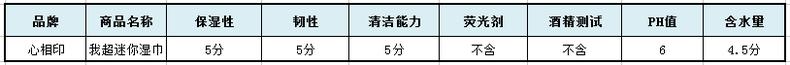 | 品牌 | 商品名称 | 保湿性 | 韧性 | 清洁能力 | 荧光剂 | 酒精测试 | PH值 | 含水量 |
|---|---|---|---|---|---|---|---|---|
| 心相印 | 我超迷你湿巾 | 5分 | 5分 | 5分 | 不含 | 不含 | 6 | 4.5分 |